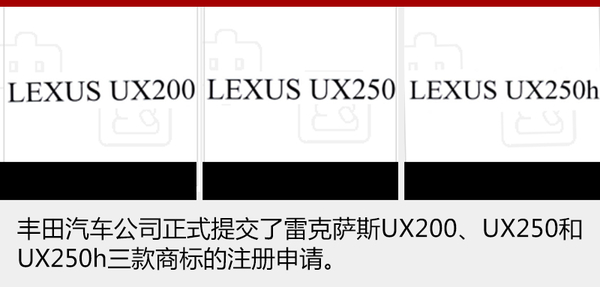 LEXUS UX200

LEXUS UX250

LEXUS UX250h

丰田汽车公司正式提交了雷克萨斯UX200、UX250和UX250h三款商标的注册申请。